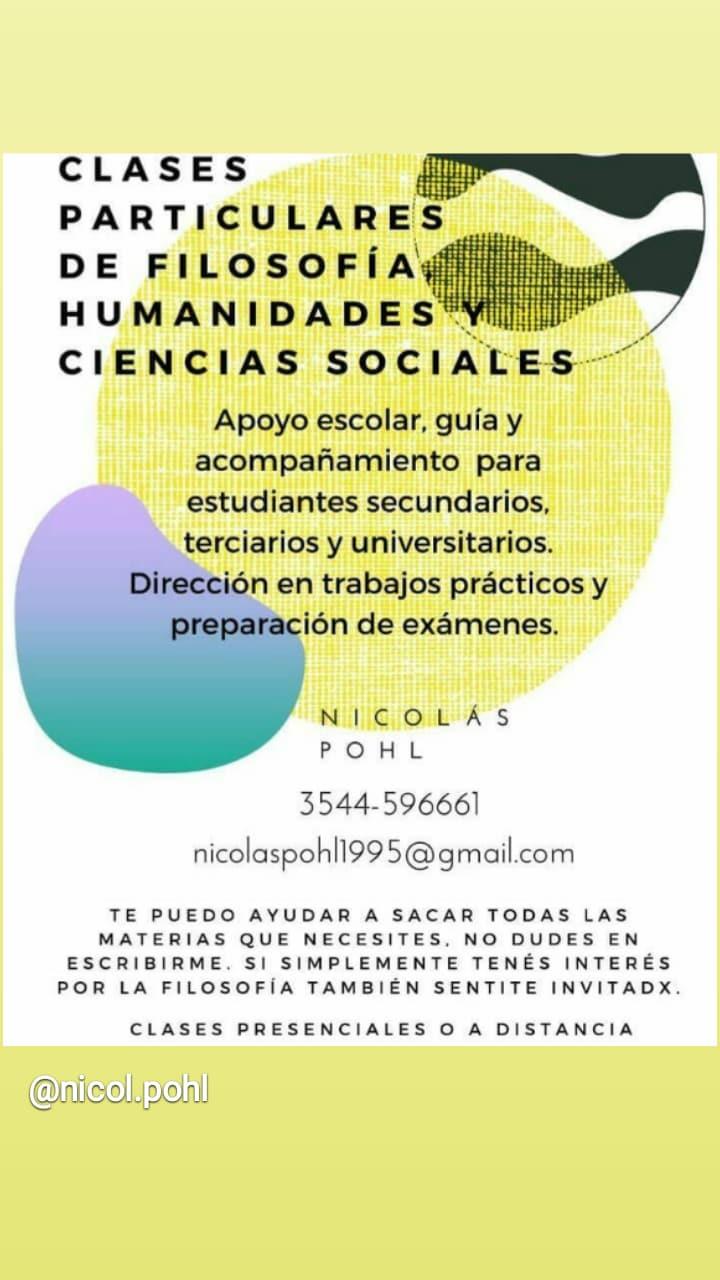 CLASES PARTICULARES DE FILOSOFÍA, HUMANIDADES Y CIENCIAS SOCIALES

Apoyo escolar, guía y acompañamiento para estudiantes secundarios, terciarios y universitarios. Dirección en trabajos prácticos y preparación de exámenes.

NICOLÁS POHL

3544-596661

nicolaspohl1995@gmail.com

TE PUEDO AYUDAR A SACAR TODAS LAS MATERIAS QUE NECESITES. NO DUDES EN ESCRIBIRME. SI SIMPLEMENTE TENÉS INTERÉS POR LA FILOSOFÍA TAMBIÉN SENTITE INVITADX.

CLASES PRESENCIALES O A DISTANCIA

@nicol.pohl